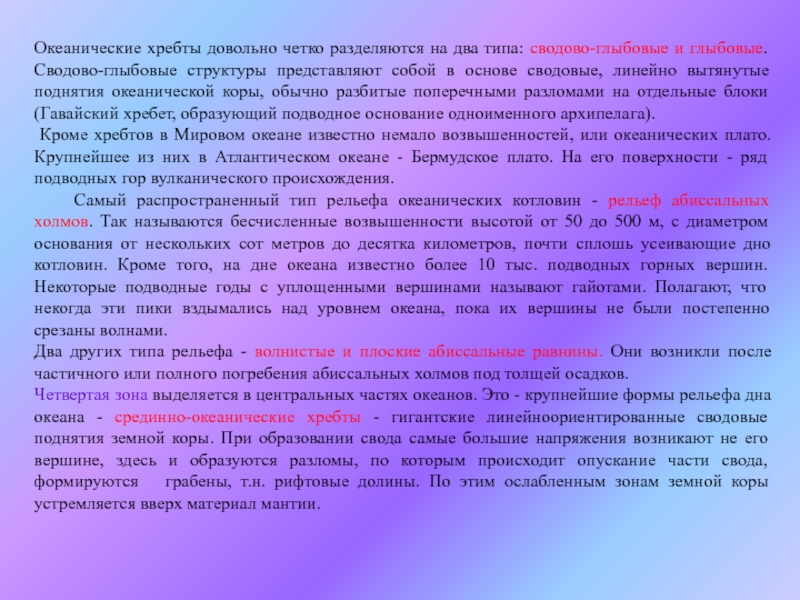 Океанические хребты довольно четко разделяются на два типа: сводово-глыбовые и глыбовые. Сводово-глыбовые структуры представляют собой в основе сводовые, линейно вытянутые поднятия океанической коры, обычно разбитые поперечными разломами на отдельные блоки (Гавайский хребет, образующий подводное основание одноименного архипелага).
Кроме хребтов в Мировом океане известно немало возвышенностей, или океанических плато. Крупнейшее из них в Атлантическом океане - Бермудское плато. На его поверхности - ряд подводных гор вулканического происхождения.
Самый распространенный тип рельефа океанических котловин - рельеф абиссальных холмов. Так называются бесчисленные возвышенности высотой от 50 до 500 м, с диаметром основания от нескольких сот метров до десятка километров, почти сплошь усеивающие дно котловин. Кроме того, на дне океана известно более 10 тыс. подводных горных вершин. Некоторые подводные годы с уплощенными вершинами называют гайотами. Полагают, что некогда эти пики вздымались над уровнем океана, пока их вершины не были постепенно срезаны волнами.
Два других типа рельефа - волнистые и плоские абиссальные равнины. Они возникли после частичного или полного погребения абиссальных холмов под толщей осадков.
Четвертая зона выделяется в центральных частях океанов. Это - крупнейшие формы рельефа дна океана - срединно-океанические хребты - гигантские линейноориентированные сводовые поднятия земной коры. При образовании свода самые большие напряжения возникают не его вершине, здесь и образуются разломы, по которым происходит опускание части свода, формируются грабены, т.н. рифтовые долины. По этим ослабленным зонам земной коры устремляется вверх материал мантии.